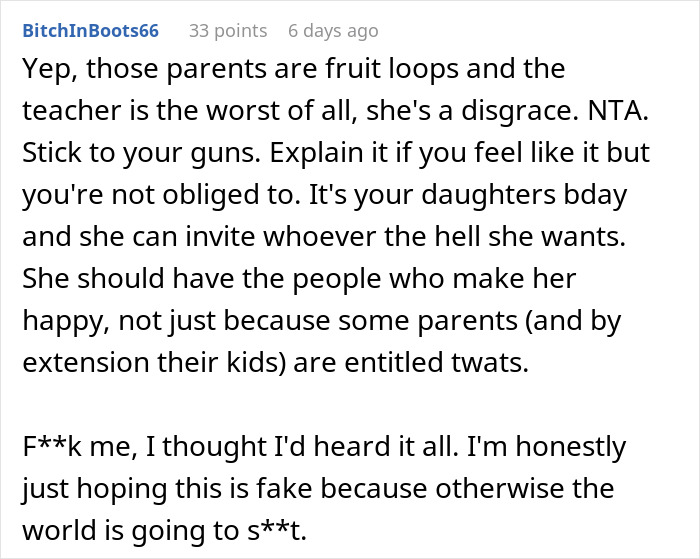 BitchInBoots66 33 points 6 days ago

Yep, those parents are fruit loops and the teacher is the worst of all, she's a disgrace. NTA. Stick to your guns. Explain it if you feel like it but you're not obliged to. It's your daughters bday and she can invite whoever the hell she wants. She should have the people who make her happy, not just because some parents (and by extension their kids) are entitled twats.

F**k me, I thought I'd heard it all. I'm honestly just hoping this is fake because otherwise the world is going to s**t.